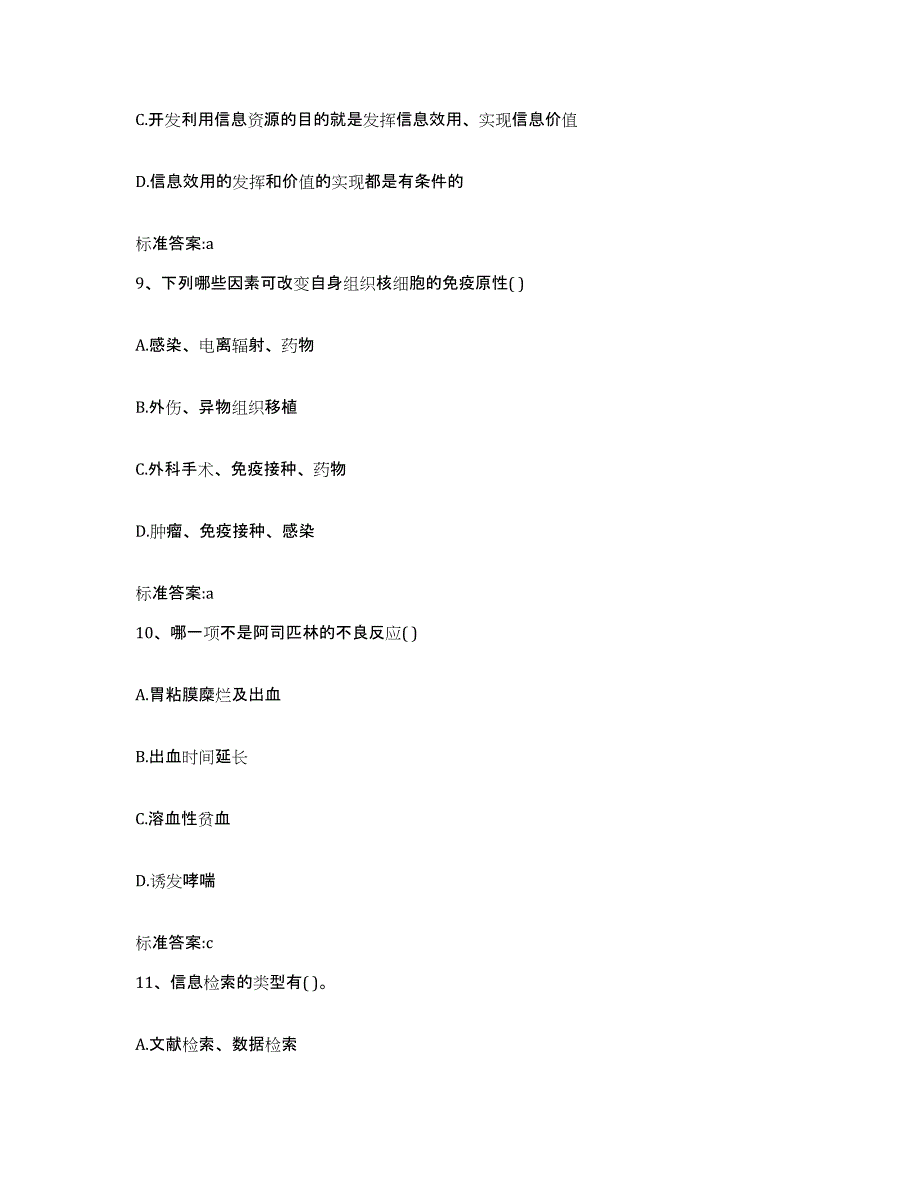 C.开发利用信息资源的目的就是发挥信息效用、实现信息价值

D.信息效用的发挥和价值的实现都是有条件的

标准答案:a

9、下列哪些因素可改变自身组织核细胞的免疫原性( )

A.感染、电离辐射、药物

B.外伤、异物组织移植

C.外科手术、免疫接种、药物

D.肿瘤、免疫接种、感染

标准答案:a

10、哪一项不是阿司匹林的不良反应( )

A.胃粘膜糜烂及出血

B.出血时间延长

C.溶血性贫血

D.诱发哮喘

标准答案:c

11、信息检索的类型有( )。

A.文献检索、数据检索